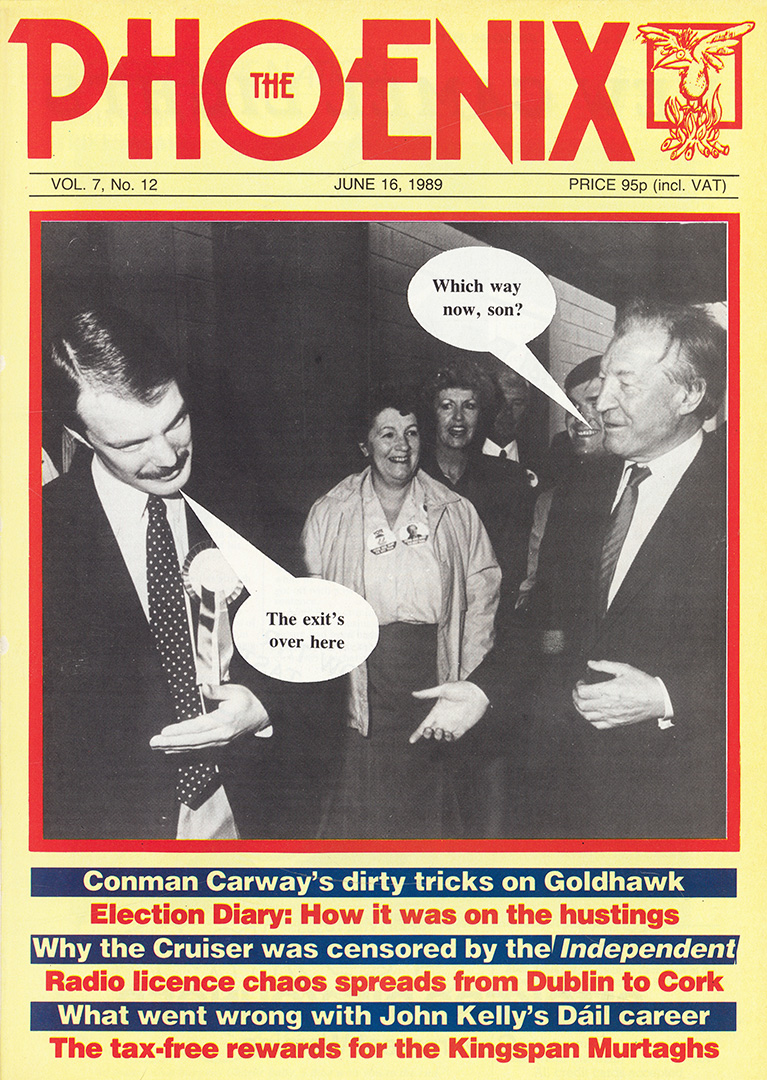 THE PHOENIX

VOL. 7, No. 12

JUNE 16, 1989

PRICE 95p (incl. VAT)

Which way now, son?

The exit's over here

Conman Carway's dirty tricks on Goldhawk

Election Diary: How it was on the hustings

Why the Cruiser was censored by the Independent

Radio licence chaos spreads from Dublin to Cork

What went wrong with John Kelly's Dáil career

The tax-free rewards for the Kingspan Murtaghs